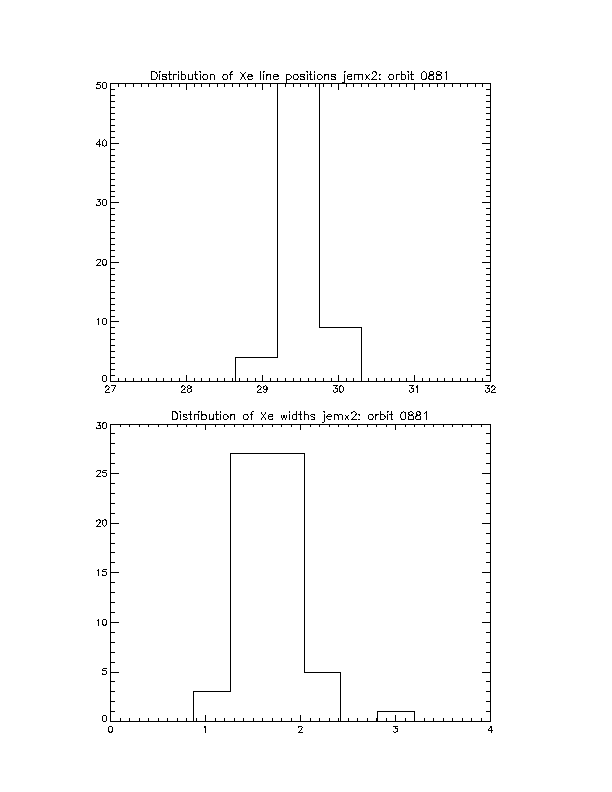 Distribution of Xe line positions jemx2: orbit 0881

50
40
30
20
10
0

27 28 29 30 31 32

Distribution of Xe widths jemx2: orbit 0881

30
25
20
15
10
5
0

0 1 2 3 4